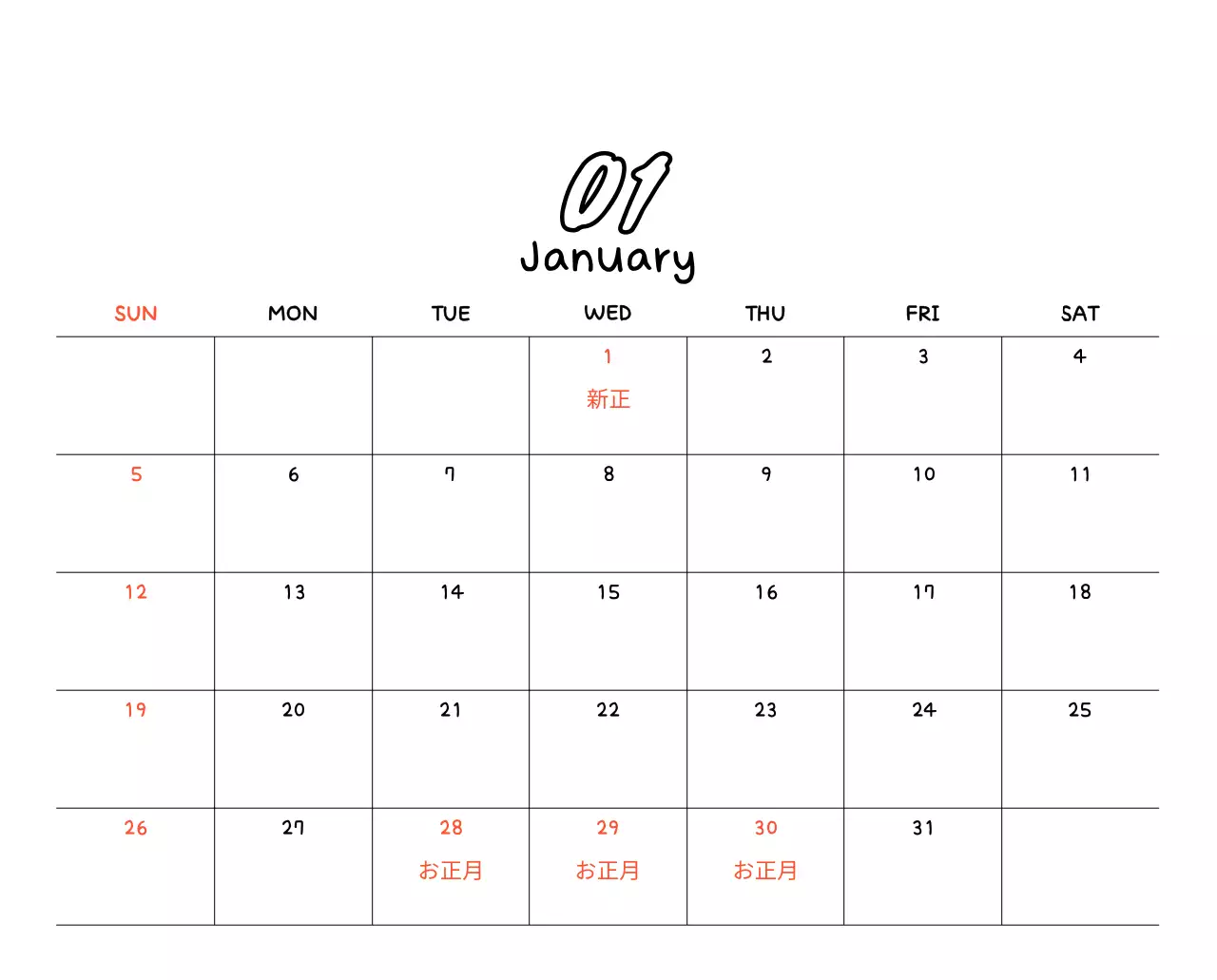 01
January

| SUN | MON | TUE | WED | THU | FRI | SAT |
|---|---|---|---|---|---|---|
| | | | 1 新正 | 2 | 3 | 4 |
| 5 | 6 | 7 | 8 | 9 | 10 | 11 |
| 12 | 13 | 14 | 15 | 16 | 17 | 18 |
| 19 | 20 | 21 | 22 | 23 | 24 | 25 |
| 26 | 27 | 28 お正月 | 29 お正月 | 30 お正月 | 31 | |